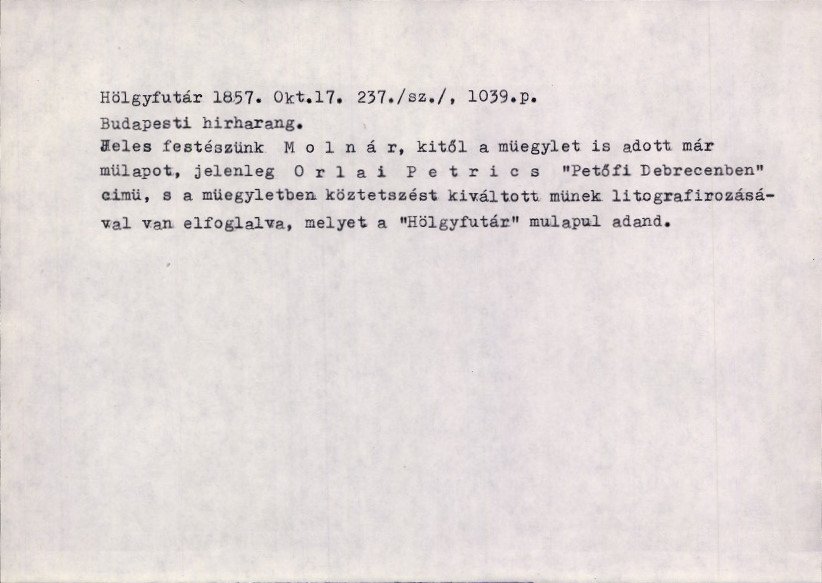 Hölgyfutár 1857. Okt.17. 237./sz./, 1039.p.
Budapesti hirharang.

Jeles festészünk M o l n á r, kitől a müegylet is adott már mülapot, jelenleg O r l a i P e t r i c s "Petőfi Debrecenben" cimü, s a müegyletben köztetszést kiváltott münek litografirozásával van elfoglalva, melyet a "Hölgyfutár" mulapul adand.